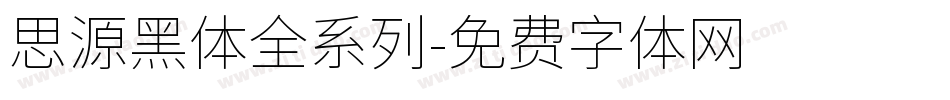 思源黑体全系列-免费字体网